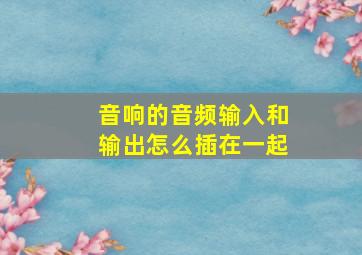 音响的音频输入和输出怎么插在一起